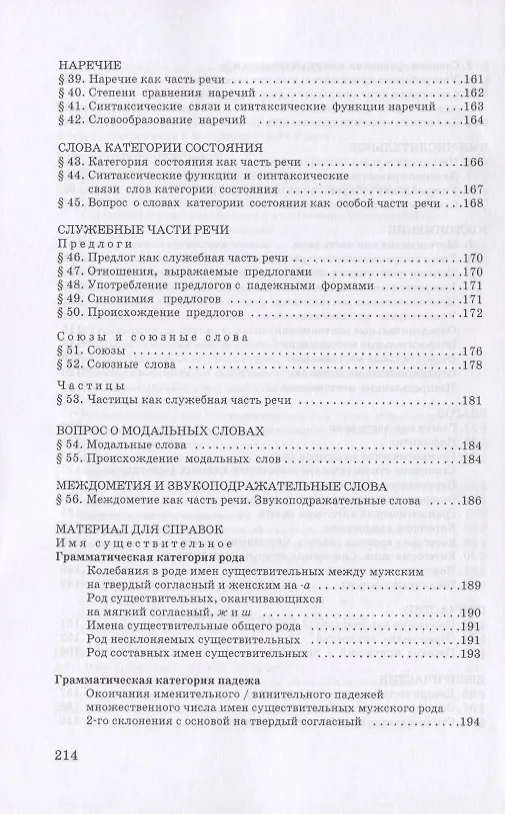 НАРЕЧИЕ
§ 39. Наречие как часть речи 161
§ 40. Степени сравнения наречий 162
§ 41. Синтаксические связи и синтаксические функции наречий 163
§ 42. Словообразование наречий 164

СЛОВА КАТЕГОРИИ СОСТОЯНИЯ
§ 43. Категория состояния как часть речи 166
§ 44. Синтаксические функции и синтаксические связи слов категории состояния 167
§ 45. Вопрос о словах категории состояния как особой части речи 168

СЛУЖЕБНЫЕ ЧАСТИ РЕЧИ
Предлоги
§ 46. Предлог как служебная часть речи 170
§ 47. Отношения, выражаемые предлогами 170
§ 48. Употребление предлогов с падежными формами 171
§ 49. Синонимия предлогов 171
§ 50. Происхождение предлогов 172

Союзы и союзные слова
§ 51. Союзы 176
§ 52. Союзные слова 178

Частицы
§ 53. Частицы как служебная часть речи 181

ВОПРОС О МОДАЛЬНЫХ СЛОВАХ
§ 54. Модальные слова 184
§ 55. Происхождение модальных слов 184

МЕЖДОМЕТИЯ И ЗВУКОПОДРАЖАТЕЛЬНЫЕ СЛОВА
§ 56. Междометие как часть речи. Звукоподражательные слова 186

МАТЕРИАЛ ДЛЯ СПРАВОК
Имя существительное
Грамматическая категория рода
Колебания в роде имен существительных между мужским на твердый согласный и женским на -а 189
Род существительных, оканчивающихся на мягкий согласный, ж и ш 190
Имена существительные общего рода 191
Род несклоняемых существительных 191
Род составных имен существительных 193

Грамматическая категория падежа
Окончания именительного / винительного падежей множественного числа имен существительных мужского рода 2-го склонения с основой на твердый согласный 194

214